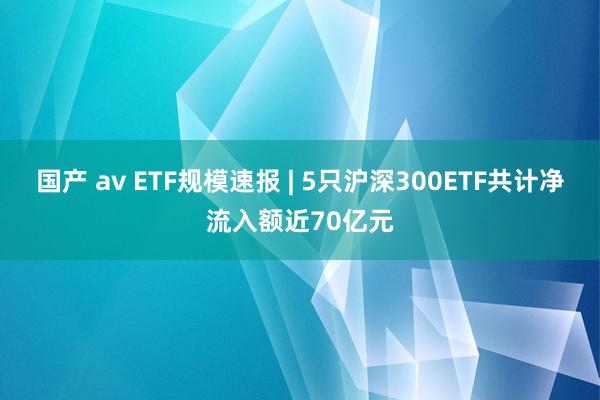 国产 av ETF规模速报 | 5只沪深300ETF共计净流入额近70亿元